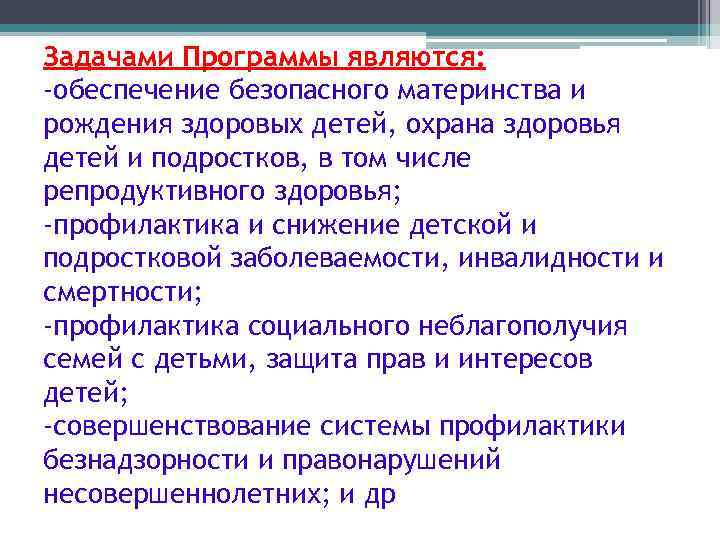 Задачами Программы являются:
-обеспечение безопасного материнства и рождения здоровых детей, охрана здоровья детей и подростков, в том числе репродуктивного здоровья;
-профилактика и снижение детской и подростковой заболеваемости, инвалидности и смертности;
-профилактика социального неблагополучия семей с детьми, защита прав и интересов детей;
-совершенствование системы профилактики безнадзорности и правонарушений несовершеннолетних; и др